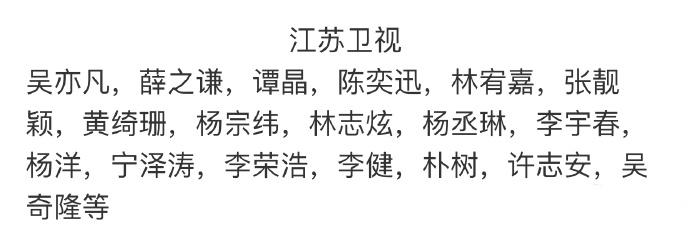 江苏卫视

吴亦凡，薛之谦，谭晶，陈奕迅，林宥嘉，张靓颖，黄绮珊，杨宗纬，林志炫，杨丞琳，李宇春，杨洋，宁泽涛，李荣浩，李健，朴树，许志安，吴奇隆等